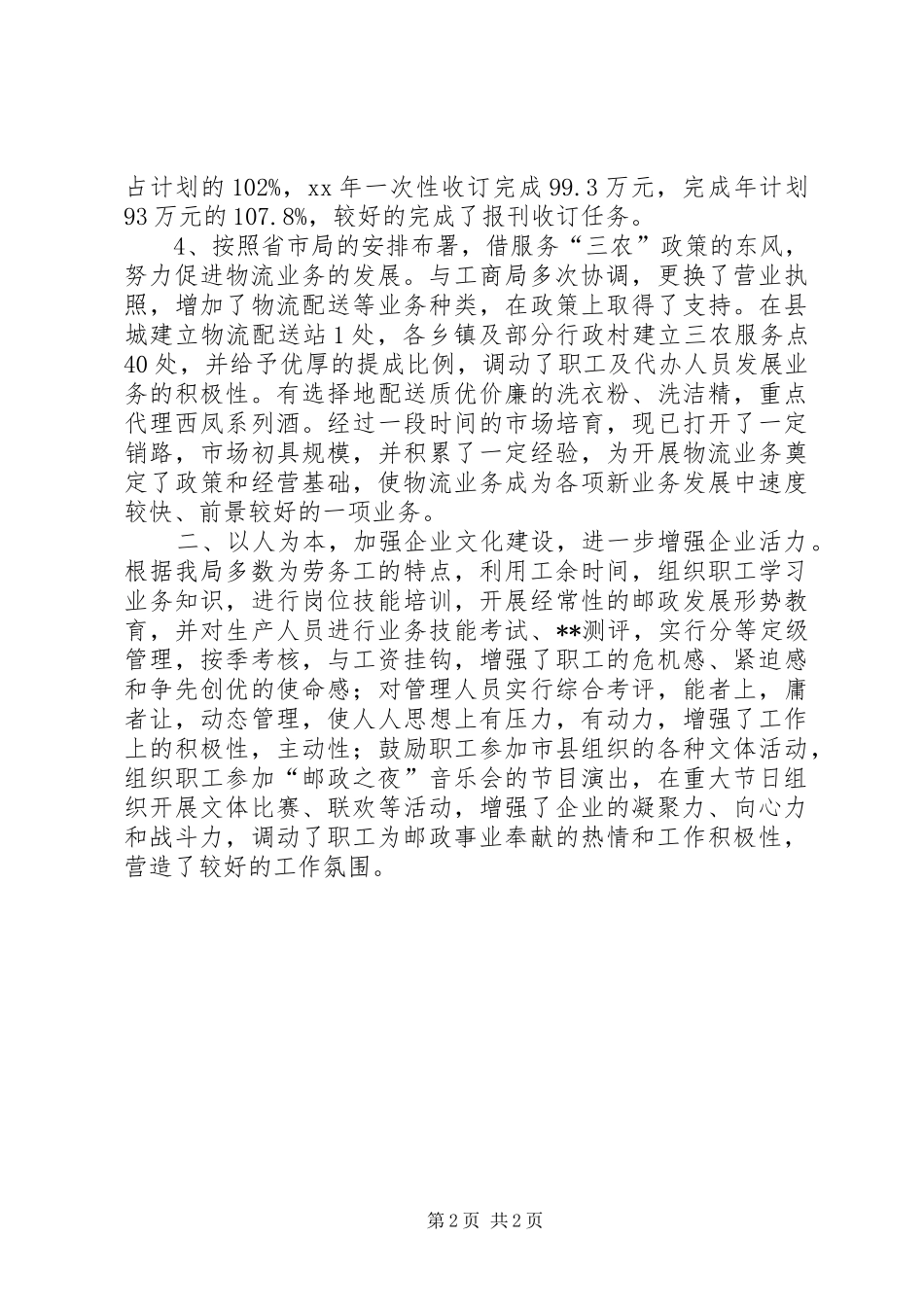 占计划的102%，xx年一次性收订完成99.3万元，完成年计划93万元的107.8%，较好的完成了报刊收订任务。

4、按照省市局的安排布署，借服务“三农”政策的东风，努力促进物流业务的发展。与工商局多次协调，更换了营业执照，增加了物流配送等业务种类，在政策上取得了支持。在县城建立物流配送站1处，各乡镇及部分行政村建立三农服务点40处，并给予优厚的提成比例，调动了职工及代办人员发展业务的积极性。有选择地配送质优价廉的洗衣粉、洗洁精，重点代理西凤系列酒。经过一段时间的市场培育，现已打开了一定销路，市场初具规模，并积累了一定经验，为开展物流业务奠定了政策和经营基础，使物流业务成为各项新业务发展中速度较快、前景较好的一项业务。

二、以人为本，加强企业文化建设，进一步增强企业活力。根据我局多数为劳务工的特点，利用工余时间，组织职工学习业务知识，进行岗位技能培训，开展经常性的邮政发展形势教育，并对生产人员进行业务技能考试、**测评，实行分等定级管理，按季考核，与工资挂钩，增强了职工的危机感、紧迫感和争先创优的使命感；对管理人员实行综合考评，能者上，庸者让，动态管理，使人人思想上有压力，有动力，增强了工作上的积极性，主动性；鼓励职工参加市县组织的各种文体活动，组织职工参加“邮政之夜”音乐会的节目演出，在重大节日组织开展文体比赛、联欢等活动，增强了企业的凝聚力、向心力和战斗力，调动了职工为邮政事业奉献的热情和工作积极性，营造了较好的工作氛围。

第2页 共2页